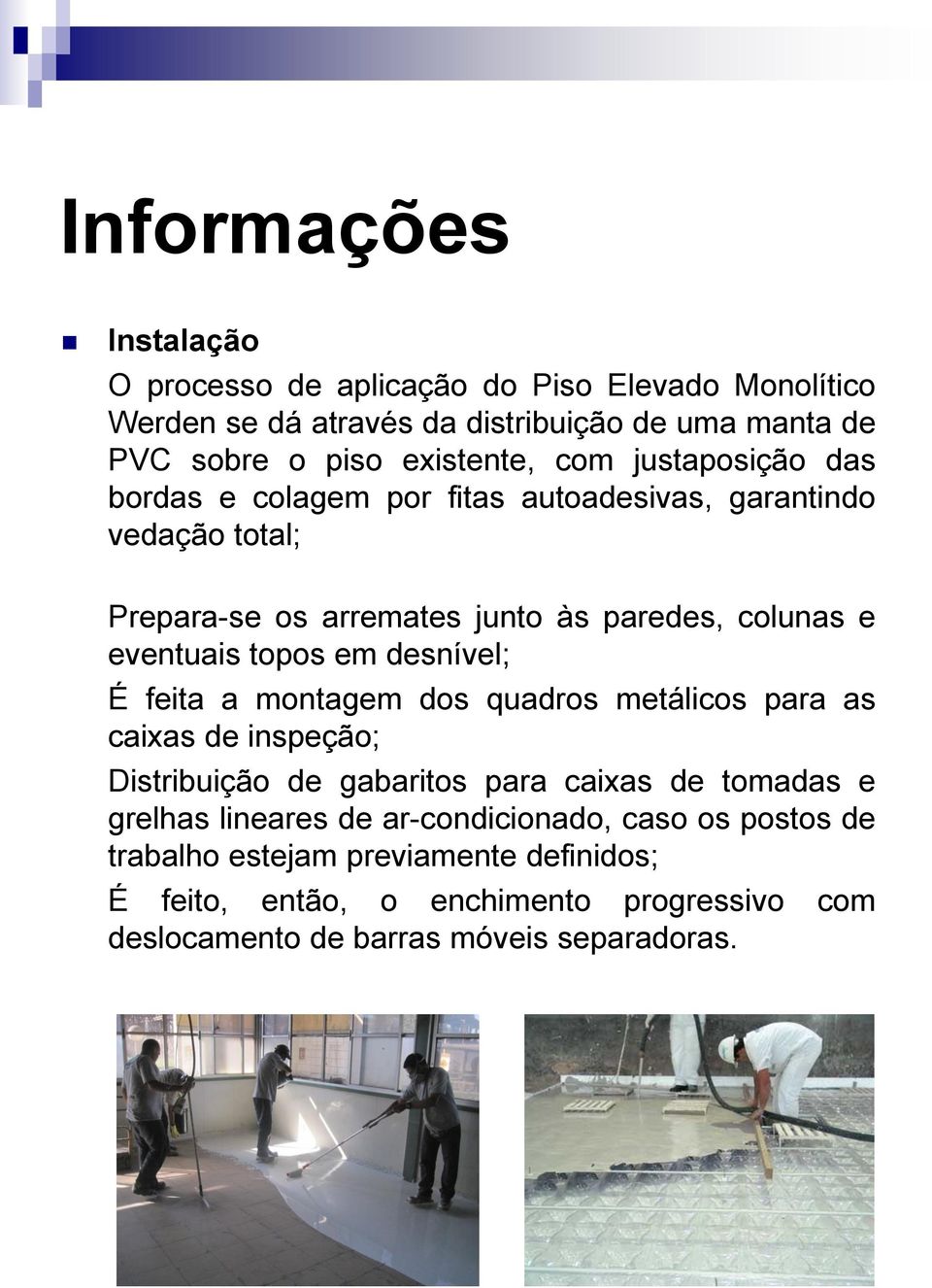 Informações

Instalação

O processo de aplicação do Piso Elevado Monolítico Werden se dá através da distribuição de uma manta de PVC sobre o piso existente, com justaposição das bordas e colagem por fitas autoadesivas, garantindo vedação total;

Prepara-se os arremates junto às paredes, colunas e eventuais topos em desnível;

É feita a montagem dos quadros metálicos para as caixas de inspeção;

Distribuição de gabaritos para caixas de tomadas e grelhas lineares de ar-condicionado, caso os postos de trabalho estejam previamente definidos;

É feito, então, o enchimento progressivo com deslocamento de barras móveis separadoras.